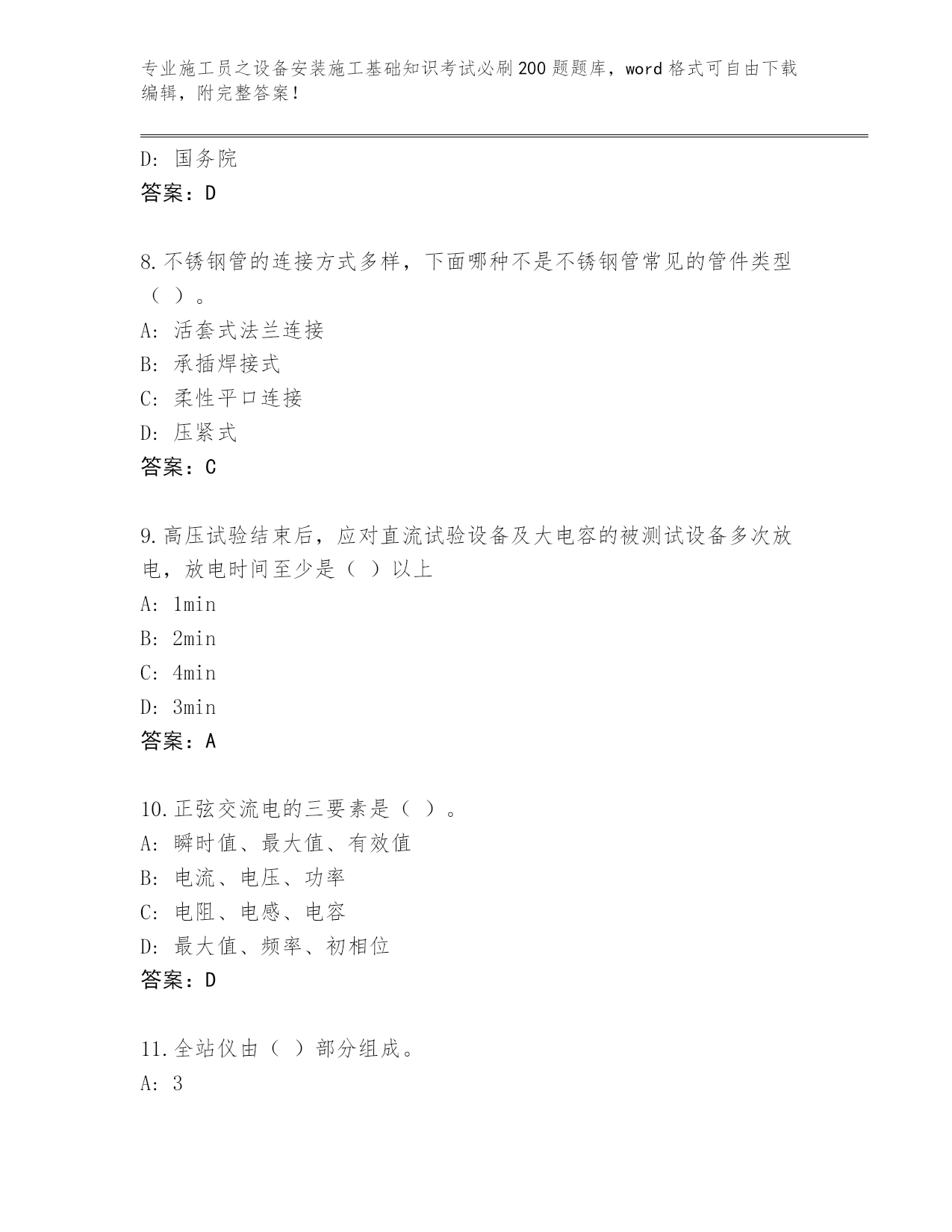 专业施工员之设备安装施工基础知识考试必刷200题题库，word格式可自由下载编辑，附完整答案！

D: 国务院
答案：D

8.不锈钢管的连接方式多样，下面哪种不是不锈钢管常见的管件类型（ ）。
A: 活套式法兰连接
B: 承插焊接式
C: 柔性平口连接
D: 压紧式
答案：C

9.高压试验结束后，应对直流试验设备及大电容的被测试设备多次放电，放电时间至少是（ ）以上
A: 1min
B: 2min
C: 4min
D: 3min
答案：A

10.正弦交流电的三要素是（ ）。
A: 瞬时值、最大值、有效值
B: 电流、电压、功率
C: 电阻、电感、电容
D: 最大值、频率、初相位
答案：D

11.全站仪由（ ）部分组成。
A: 3